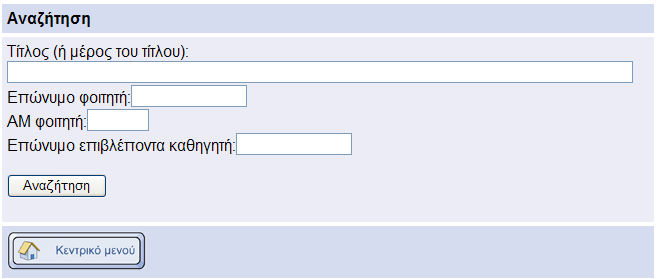 Αναζήτηση

Τίτλος (ή μέρος του τίτλου):

Επώνυμο φοιτητή:

ΑΜ φοιτητή:

Επώνυμο επιβλέποντα καθηγητή:

Αναζήτηση

Κεντρικό μενού